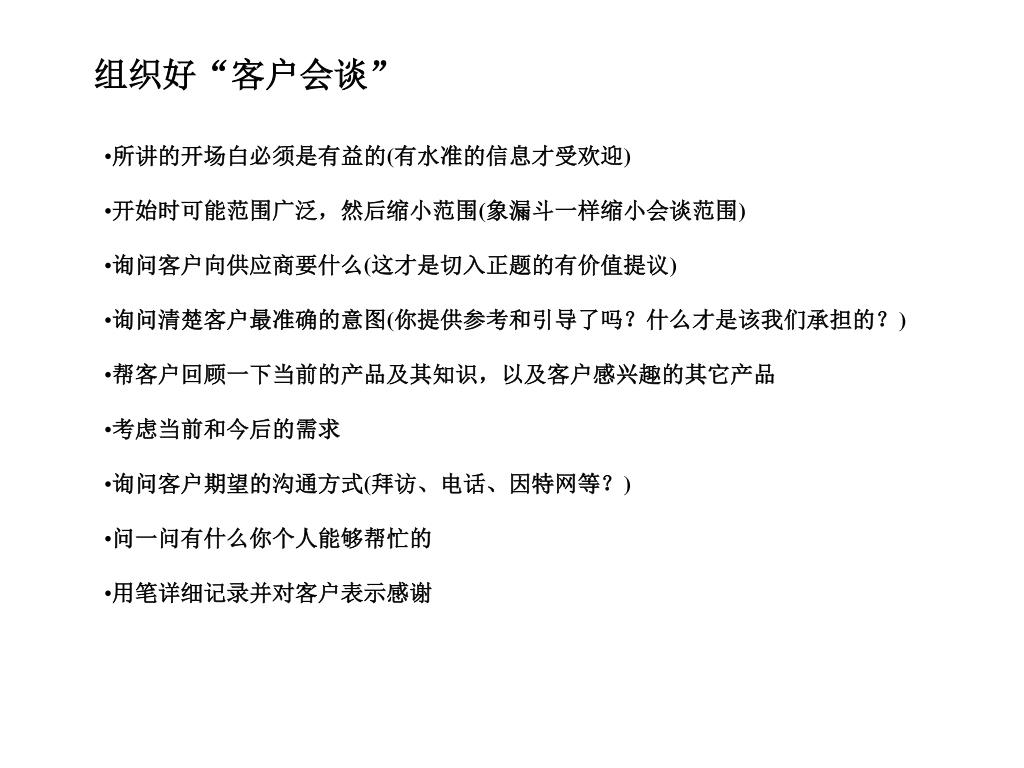 组织好“客户会谈”

•所讲的开场白必须是有益的(有水准的信息才受欢迎)

•开始时可能范围广泛，然后缩小范围(象漏斗一样缩小会谈范围)

•询问客户向供应商要什么(这才是切入正题的有价值提议)

•询问清楚客户最准确的意图(你提供参考和引导了吗？什么才是该我们承担的？)

•帮客户回顾一下当前的产品及其知识，以及客户感兴趣的其它产品

•考虑当前和今后的需求

•询问客户期望的沟通方式(拜访、电话、因特网等？)

•问一问有什么你个人能够帮忙的

•用笔详细记录并对客户表示感谢